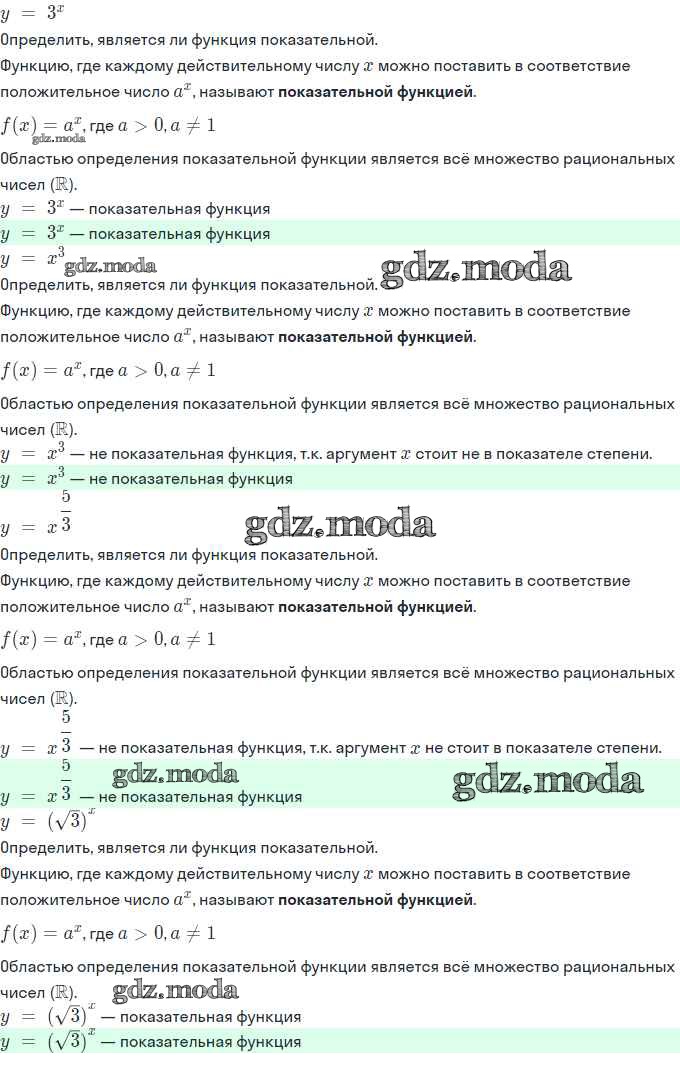 $y = 3^x$
Определить, является ли функция показательной.
Функцию, где каждому действительному числу $x$ можно поставить в соответствие положительное число $a^x$, называют **показательной функцией**.

$f(x) = a^x$, где $a > 0, a \neq 1$
gdz.moda

Областью определения показательной функции является всё множество рациональных чисел ($\mathbb{R}$).
$y = 3^x$ — показательная функция
$y = 3^x$ — показательная функция

$y = x^3$
gdz.moda
gdz.moda
Определить, является ли функция показательной.
Функцию, где каждому действительному числу $x$ можно поставить в соответствие положительное число $a^x$, называют **показательной функцией**.

$f(x) = a^x$, где $a > 0, a \neq 1$

Областью определения показательной функции является всё множество рациональных чисел ($\mathbb{R}$).
$y = x^3$ — не показательная функция, т.к. аргумент $x$ стоит не в показателе степени.
$y = x^3$ — не показательная функция

$y = x^{\frac{5}{3}}$
gdz.moda
Определить, является ли функция показательной.
Функцию, где каждому действительному числу $x$ можно поставить в соответствие положительное число $a^x$, называют **показательной функцией**.

$f(x) = a^x$, где $a > 0, a \neq 1$

Областью определения показательной функции является всё множество рациональных чисел ($\mathbb{R}$).
$y = x^{\frac{5}{3}}$ — не показательная функция, т.к. аргумент $x$ не стоит в показателе степени.
gdz.moda
gdz.moda
$y = x^{\frac{5}{3}}$ — не показательная функция

$y = (\sqrt{3})^x$
Определить, является ли функция показательной.
Функцию, где каждому действительному числу $x$ можно поставить в соответствие положительное число $a^x$, называют **показательной функцией**.

$f(x) = a^x$, где $a > 0, a \neq 1$

Областью определения показательной функции является всё множество рациональных чисел ($\mathbb{R}$).
gdz.moda
$y = (\sqrt{3})^x$ — показательная функция
$y = (\sqrt{3})^x$ — показательная функция